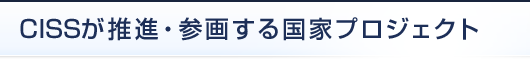 CISSが推進・参画する国家プロジェクト